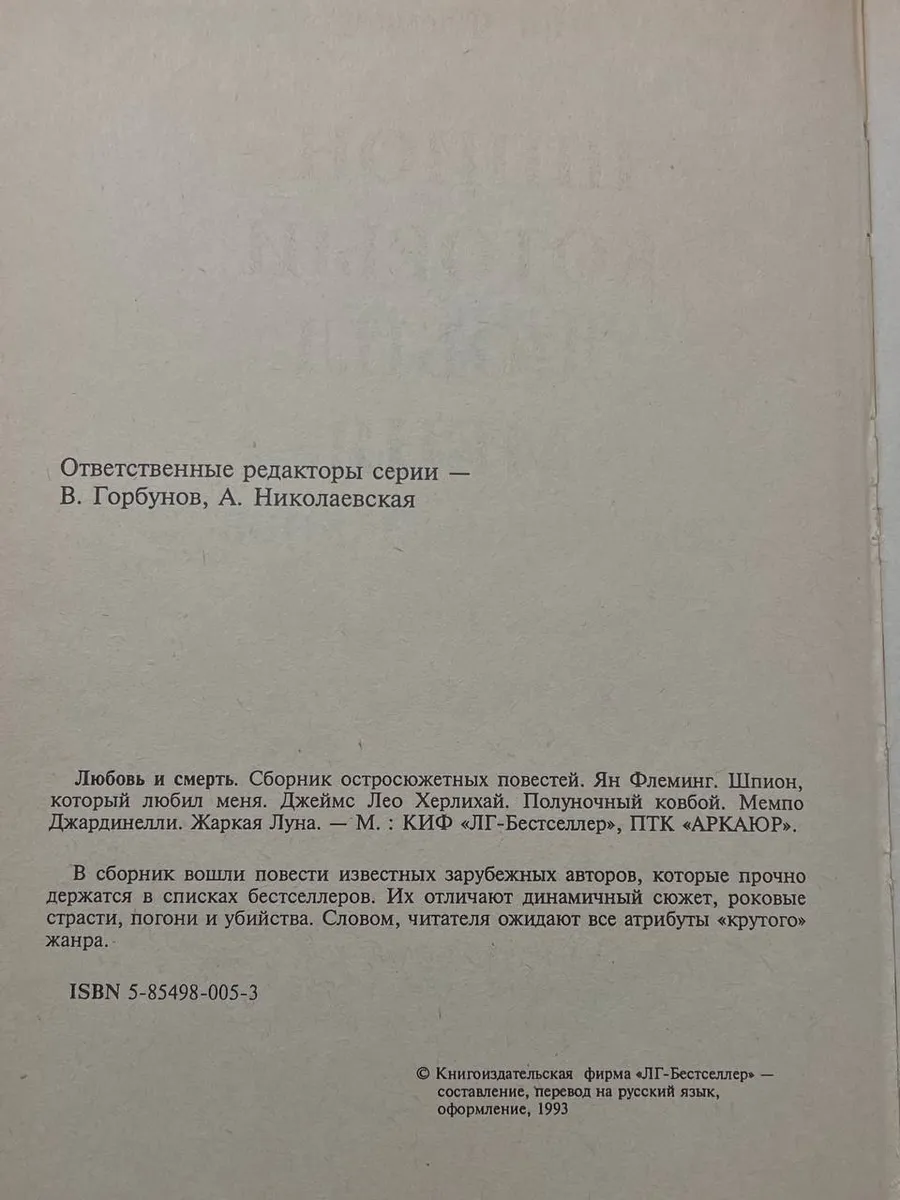 Ответственные редакторы серии —
В. Горбунов, А. Николаевская

Любовь и смерть. Сборник остросюжетных повестей. Ян Флеминг. Шпион, который любил меня. Джеймс Лео Херлихай. Полуночный ковбой. Мемпо Джардинелли. Жаркая Луна. — М. : КИФ «ЛГ-Бестселлер», ПТК «АРКАЮР».

В сборник вошли повести известных зарубежных авторов, которые прочно держатся в списках бестселлеров. Их отличают динамичный сюжет, роковые страсти, погони и убийства. Словом, читателя ожидают все атрибуты «крутого» жанра.

ISBN 5-85498-005-3

© Книгоиздательская фирма «ЛГ-Бестселлер» — составление, перевод на русский язык, оформление, 1993